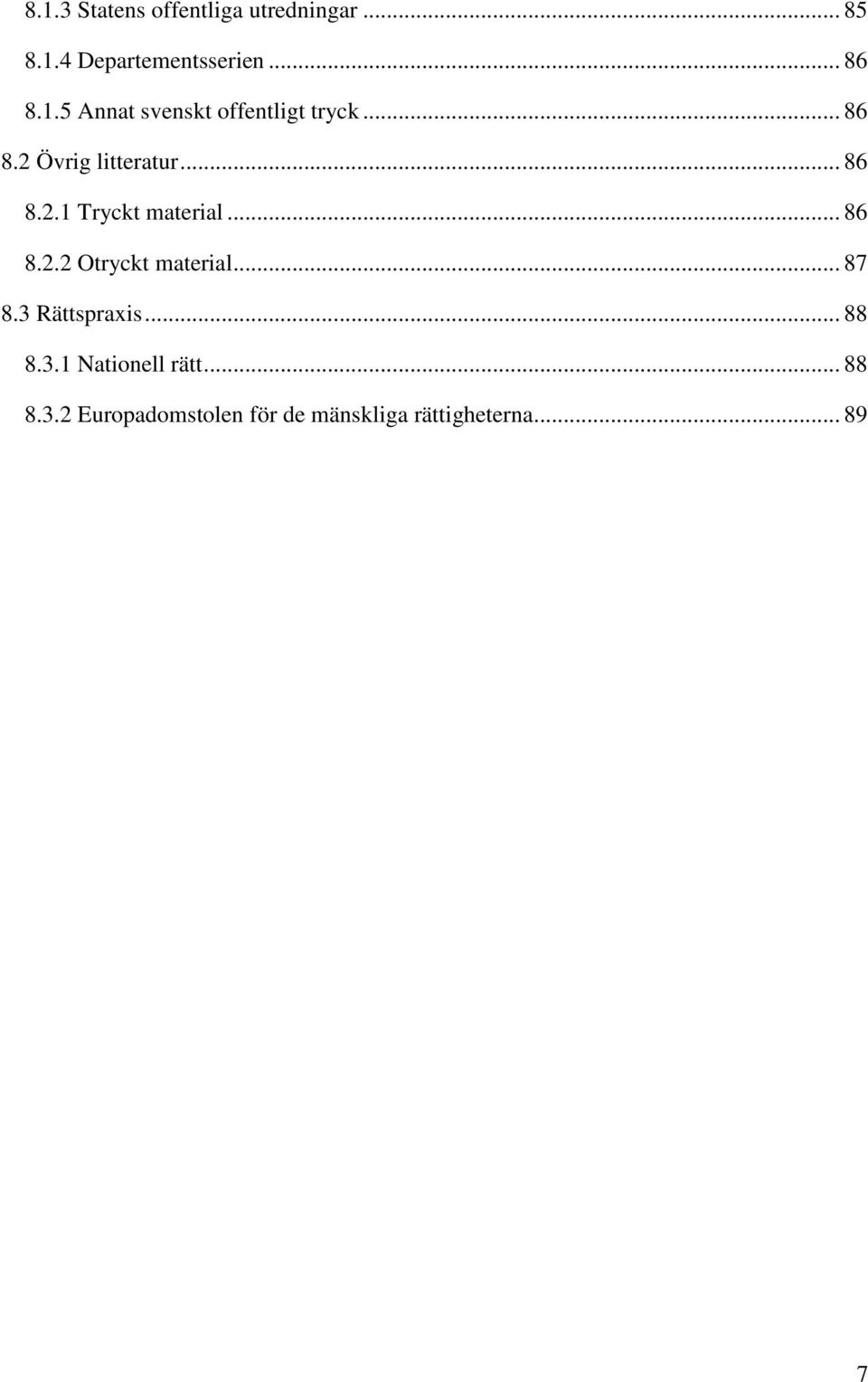 8.1.3 Statens offentliga utredningar ... 85

8.1.4 Departementsserien ... 86

8.1.5 Annat svenskt offentligt tryck ... 86

8.2 Övrig litteratur ... 86

8.2.1 Tryckt material ... 86

8.2.2 Otryckt material ... 87

8.3 Rättspraxis ... 88

8.3.1 Nationell rätt ... 88

8.3.2 Europadomstolen för de mänskliga rättigheterna ... 89

7